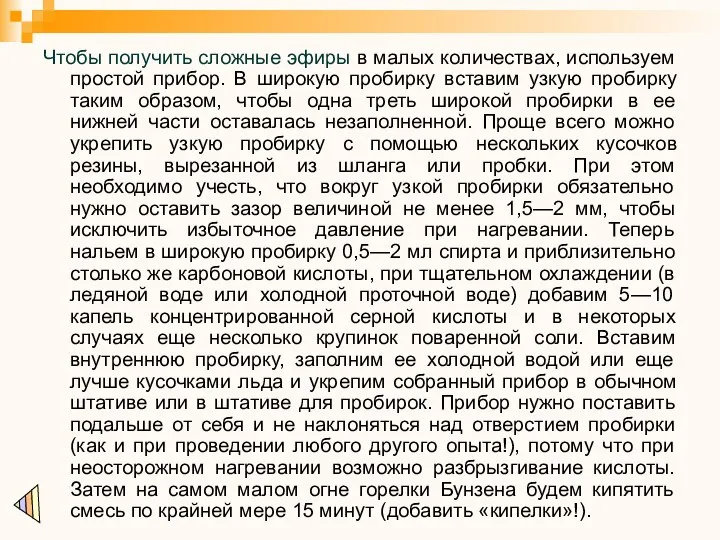 Чтобы получить сложные эфиры в малых количествах, используем простой прибор. В широкую пробирку вставим узкую пробирку таким образом, чтобы одна треть широкой пробирки в ее нижней части оставалась незаполненной. Проще всего можно укрепить узкую пробирку с помощью нескольких кусочков резины, вырезанной из шланга или пробки. При этом необходимо учесть, что вокруг узкой пробирки обязательно нужно оставить зазор величиной не менее 1,5—2 мм, чтобы исключить избыточное давление при нагревании. Теперь нальем в широкую пробирку 0,5—2 мл спирта и приблизительно столько же карбоновой кислоты, при тщательном охлаждении (в ледяной воде или холодной проточной воде) добавим 5—10 капель концентрированной серной кислоты и в некоторых случаях еще несколько крупинок поваренной соли. Вставим внутреннюю пробирку, заполним ее холодной водой или еще лучше кусочками льда и укрепим собранный прибор в обычном штативе или в штативе для пробирок. Прибор нужно поставить подальше от себя и не наклоняться над отверстием пробирки (как и при проведении любого другого опыта!), потому что при неосторожном нагревании возможно разбрызгивание кислоты. Затем на самом малом огне горелки Бунзена будем кипятить смесь по крайней мере 15 минут (добавить «кипелки»!).